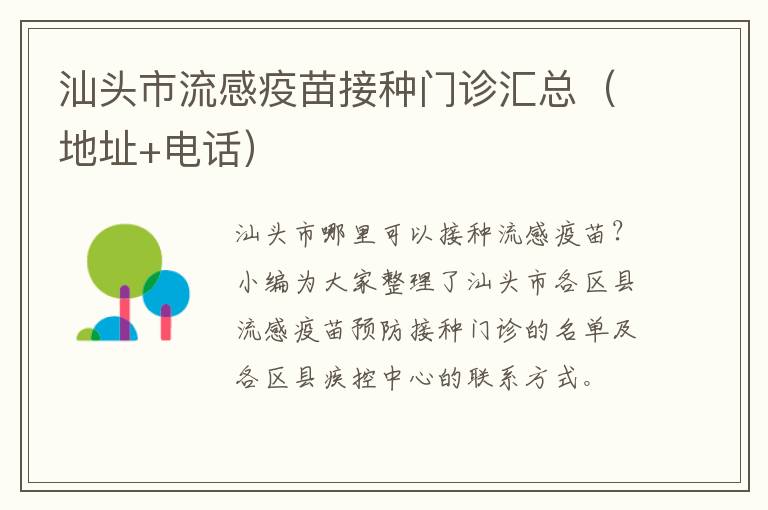 汕头市流感疫苗接种门诊汇总（地址+电话）

汕头市哪里可以接种流感疫苗？小编为大家整理了汕头市各区县流感疫苗预防接种门诊的名单及各区县疾控中心的联系方式。